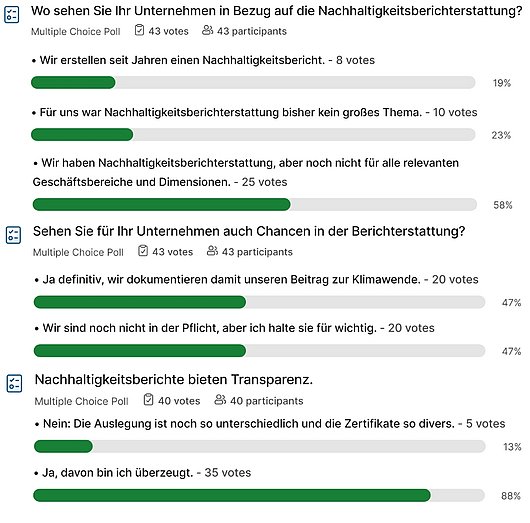 Wo sehen Sie Ihr Unternehmen in Bezug auf die Nachhaltigkeitsberichterstattung?
Multiple Choice Poll 43 votes 43 participants

• Wir erstellen seit Jahren einen Nachhaltigkeitsbericht. - 8 votes
19%

• Für uns war Nachhaltigkeitsberichterstattung bisher kein großes Thema. - 10 votes
23%

• Wir haben Nachhaltigkeitsberichterstattung, aber noch nicht für alle relevanten Geschäftsbereiche und Dimensionen. - 25 votes
58%

Sehen Sie für Ihr Unternehmen auch Chancen in der Berichterstattung?
Multiple Choice Poll 43 votes 43 participants

• Ja definitiv, wir dokumentieren damit unseren Beitrag zur Klimawende. - 20 votes
47%

• Wir sind noch nicht in der Pflicht, aber ich halte sie für wichtig. - 20 votes
47%

Nachhaltigkeitsberichte bieten Transparenz.
Multiple Choice Poll 40 votes 40 participants

• Nein: Die Auslegung ist noch so unterschiedlich und die Zertifikate so divers. - 5 votes
13%

• Ja, davon bin ich überzeugt. - 35 votes
88%